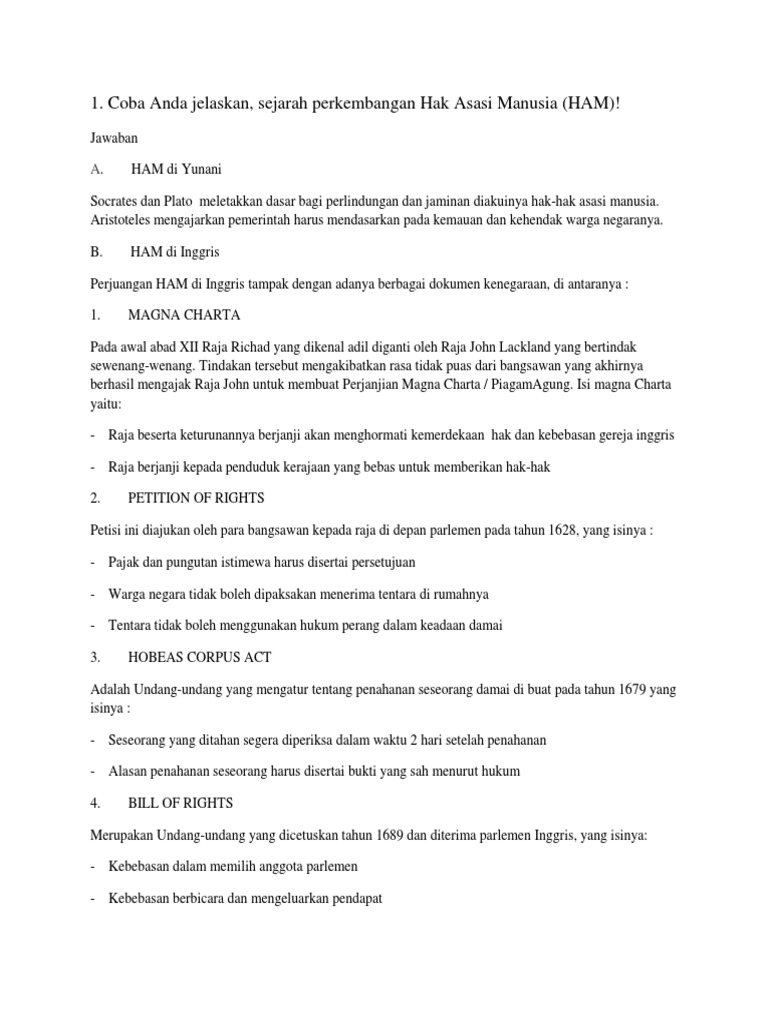 1. Coba Anda jelaskan, sejarah perkembangan Hak Asasi Manusia (HAM)!

Jawaban

A. HAM di Yunani

Socrates dan Plato meletakkan dasar bagi perlindungan dan jaminan diakuinya hak-hak asasi manusia. Aristoteles mengajarkan pemerintah harus mendasarkan pada kemauan dan kehendak warga negaranya.

B. HAM di Inggris

Perjuangan HAM di Inggris tampak dengan adanya berbagai dokumen kenegaraan, di antaranya :

1. MAGNA CHARTA

Pada awal abad XII Raja Richad yang dikenal adil diganti oleh Raja John Lackland yang bertindak sewenang-wenang. Tindakan tersebut mengakibatkan rasa tidak puas dari bangsawan yang akhirnya berhasil mengajak Raja John untuk membuat Perjanjian Magna Charta / PiagamAgung. Isi magna Charta yaitu:

- Raja beserta keturunannya berjanji akan menghormati kemerdekaan hak dan kebebasan gereja inggris

- Raja berjanji kepada penduduk kerajaan yang bebas untuk memberikan hak-hak

2. PETITION OF RIGHTS

Petisi ini diajukan oleh para bangsawan kepada raja di depan parlemen pada tahun 1628, yang isinya :

- Pajak dan pungutan istimewa harus disertai persetujuan

- Warga negara tidak boleh dipaksakan menerima tentara di rumahnya

- Tentara tidak boleh menggunakan hukum perang dalam keadaan damai

3. HOBEAS CORPUS ACT

Adalah Undang-undang yang mengatur tentang penahanan seseorang damai di buat pada tahun 1679 yang isinya :

- Seseorang yang ditahan segera diperiksa dalam waktu 2 hari setelah penahanan

- Alasan penahanan seseorang harus disertai bukti yang sah menurut hukum

4. BILL OF RIGHTS

Merupakan Undang-undang yang dicetuskan tahun 1689 dan diterima parlemen Inggris, yang isinya:

- Kebebasan dalam memilih anggota parlemen

- Kebebasan berbicara dan mengeluarkan pendapat